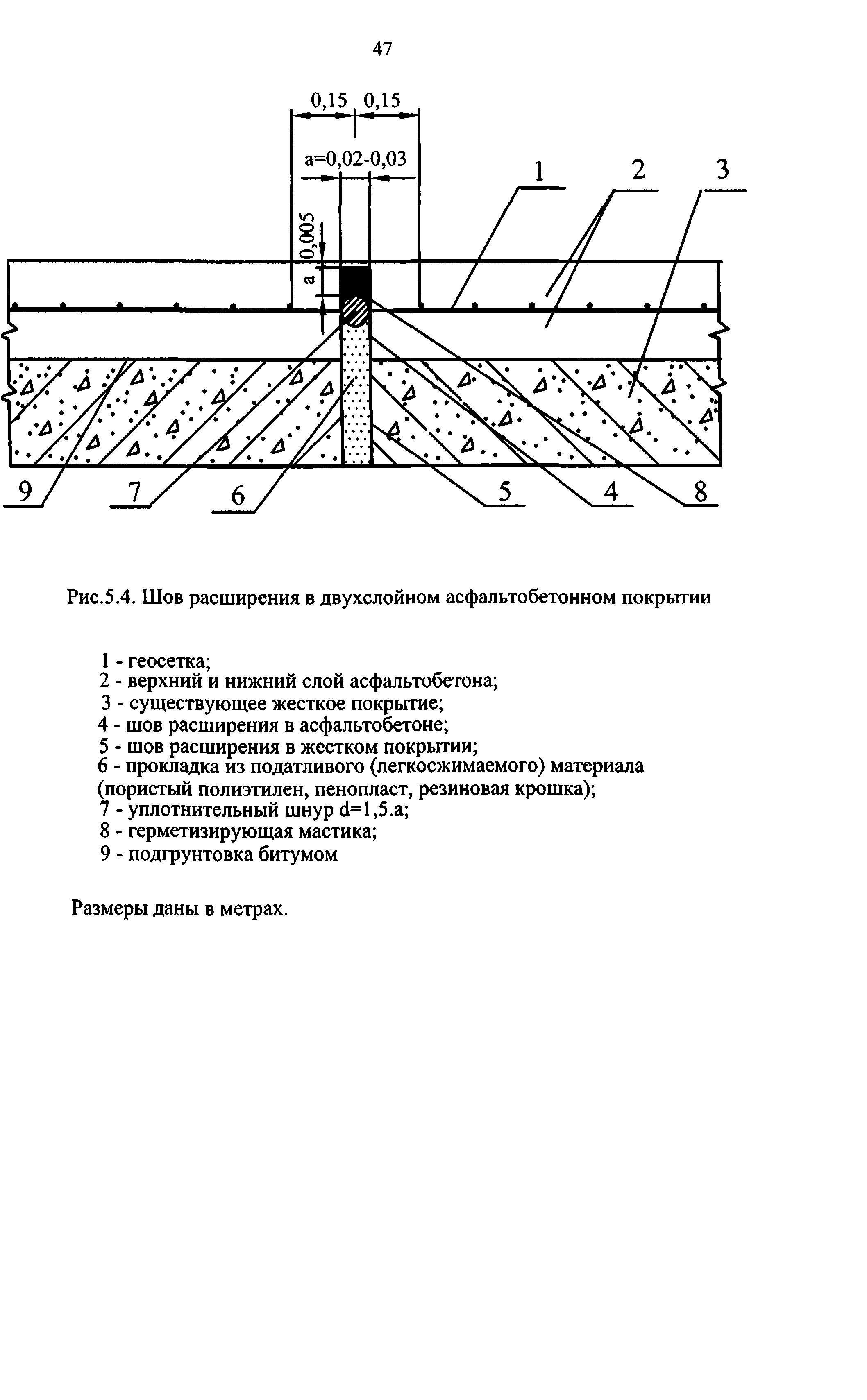 47

0,15 0,15

a=0,02-0,03

0,005

a

1 2 3

9 7 6 5 4 8

Рис.5.4. Шов расширения в двухслойном асфальтобетонном покрытии

1 - геосетка;
2 - верхний и нижний слой асфальтобетона;
3 - существующее жесткое покрытие;
4 - шов расширения в асфальтобетоне;
5 - шов расширения в жестком покрытии;
6 - прокладка из податливого (легкосжимаемого) материала (пористый полиэтилен, пенопласт, резиновая крошка);
7 - уплотнительный шнур d=1,5.a;
8 - герметизирующая мастика;
9 - подгрунтовка битумом

Размеры даны в метрах.